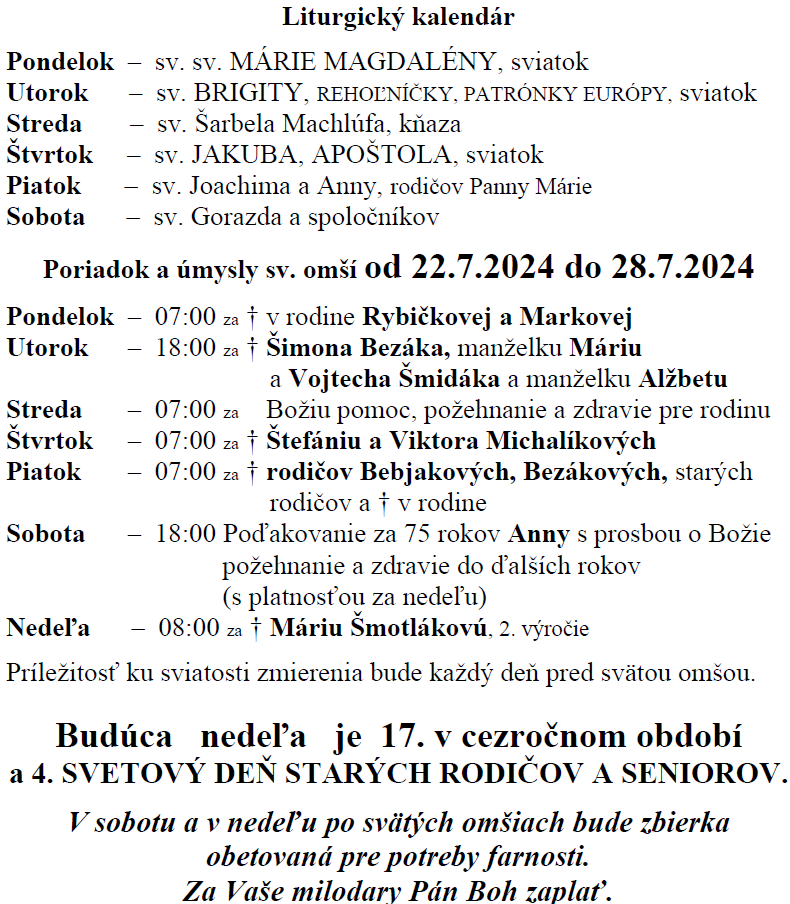 Liturgický kalendár

Pondelok – sv. sv. MÁRIE MAGDALÉNY, sviatok
Utorok – sv. BRIGITY, REHOĽNÍČKY, PATRÓNKY EURÓPY, sviatok
Streda – sv. Šarbela Machlúfa, kňaza
Štvrtok – sv. JAKUBA, APOŠTOLA, sviatok
Piatok – sv. Joachima a Anny, rodičov Panny Márie
Sobota – sv. Gorazda a spoločníkov

Poriadok a úmysly sv. omší od 22.7.2024 do 28.7.2024

Pondelok – 07:00 za † v rodine Rybičkovej a Markovej
Utorok – 18:00 za † Šimona Bezáka, manželku Máriu a Vojtecha Šmidáka a manželku Alžbetu
Streda – 07:00 za Božiu pomoc, požehnanie a zdravie pre rodinu
Štvrtok – 07:00 za † Štefániu a Viktora Michalíkových
Piatok – 07:00 za † rodičov Bebjakových, Bezákových, starých rodičov a † v rodine
Sobota – 18:00 Poďakovanie za 75 rokov Anny s prosbou o Božie požehnanie a zdravie do ďalších rokov (s platnosťou za nedeľu)
Nedeľa – 08:00 za † Máriu Šmotlákovú, 2. výročie

Príležitosť ku sviatosti zmierenia bude každý deň pred svätou omšou.

Budúca nedeľa je 17. v cezročnom období a 4. SVETOVÝ DEŇ STARÝCH RODIČOV A SENIOROV.

V sobotu a v nedeľu po svätých omšiach bude zbierka obetovaná pre potreby farnosti.
Za Vaše milodary Pán Boh zaplať.